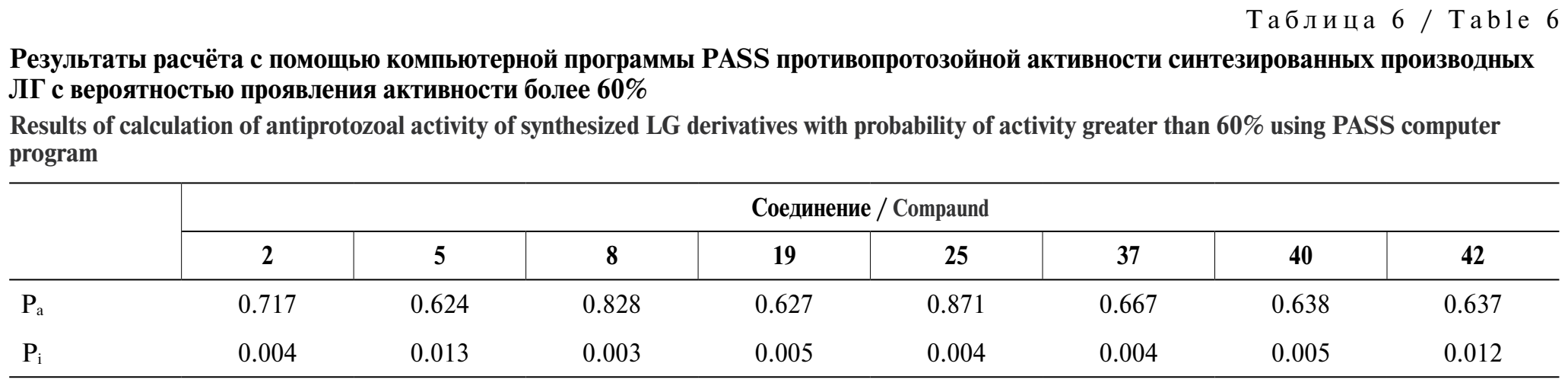 Таблица 6 / Table 6

Результаты расчёта с помощью компьютерной программы PASS противопротозойной активности синтезированных производных ЛГ с вероятностью проявления активности более 60%

Results of calculation of antiprotozoal activity of synthesized LG derivatives with probability of activity greater than 60% using PASS computer program

| | Соединение / Compaund | | | | | | | |
|---|---|---|---|---|---|---|---|---|
| | 2 | 5 | 8 | 19 | 25 | 37 | 40 | 42 |
| $P_a$ | 0.717 | 0.624 | 0.828 | 0.627 | 0.871 | 0.667 | 0.638 | 0.637 |
| $P_i$ | 0.004 | 0.013 | 0.003 | 0.005 | 0.004 | 0.004 | 0.005 | 0.012 |